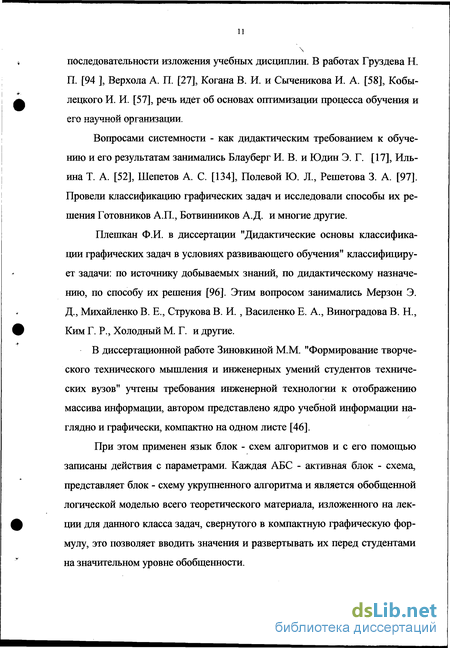 11

последовательности изложения учебных дисциплин. В работах Груздева Н. П. [94 ], Верхола А. П. [27], Когана В. И. и Сыченикова И. А. [58], Кобылецкого И. И. [57], речь идет об основах оптимизации процесса обучения и его научной организации.

Вопросами системности - как дидактическим требованием к обучению и его результатам занимались Блауберг И. В. и Юдин Э. Г. [17], Ильина Т. А. [52], Шепетов А. С. [134], Полевой Ю. Л., Решетова З. А. [97]. Провели классификацию графических задач и исследовали способы их решения Готовников А.П., Ботвинников А.Д. и многие другие.

Плешкан Ф.И. в диссертации "Дидактические основы классификации графических задач в условиях развивающего обучения" классифицирует задачи: по источнику добываемых знаний, по дидактическому назначению, по способу их решения [96]. Этим вопросом занимались Мерзон Э. Д., Михайленко В. Е., Струкова В. И. , Василенко Е. А., Виноградова В. Н., Ким Г. Р., Холодный М. Г. и другие.

В диссертационной работе Зиновкиной М.М. "Формирование творческого технического мышления и инженерных умений студентов технических вузов" учтены требования инженерной технологии к отображению массива информации, автором представлено ядро учебной информации наглядно и графически, компактно на одном листе [46].

При этом применен язык блок - схем алгоритмов и с его помощью записаны действия с параметрами. Каждая АБС - активная блок - схема, представляет блок - схему укрупненного алгоритма и является обобщенной логической моделью всего теоретического материала, изложенного на лекции для данного класса задач, свернутого в компактную графическую формулу, это позволяет вводить значения и развертывать их перед студентами на значительном уровне обобщенности.

dsLib.net
библиотека диссертаций